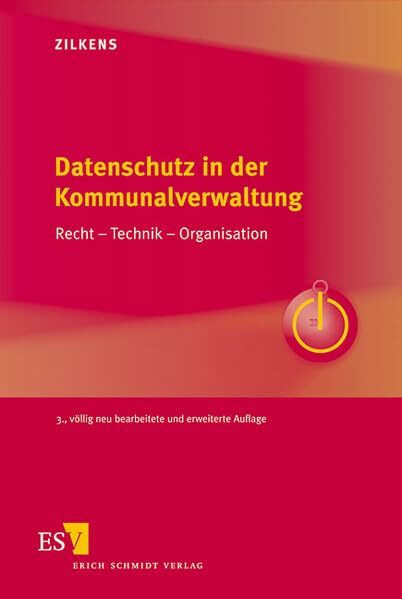 ZILKENS

Datenschutz in der Kommunalverwaltung

Recht – Technik – Organisation

3., völlig neu bearbeitete und erweiterte Auflage

ESV

ERICH SCHMIDT VERLAG